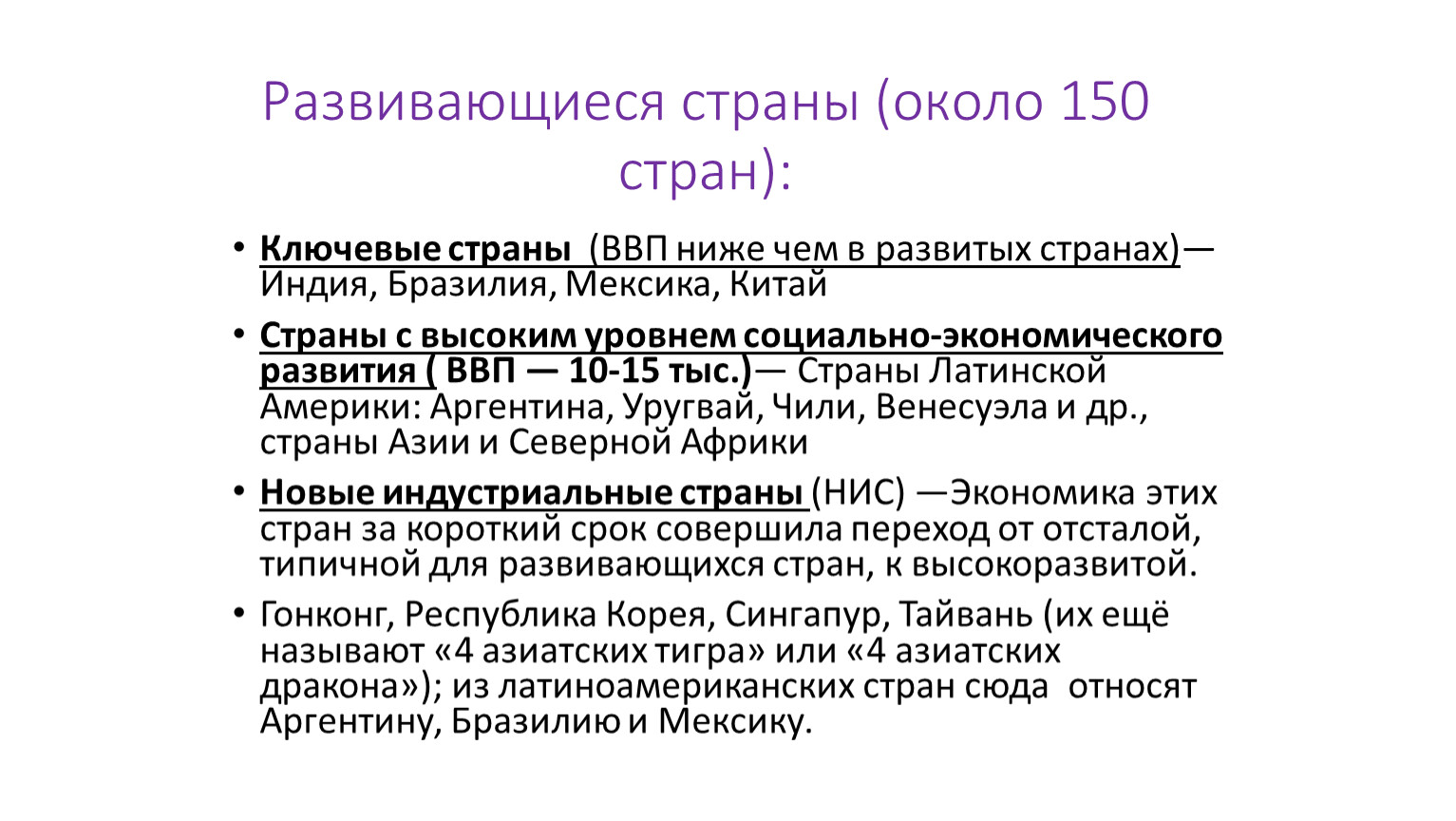 Развивающиеся страны (около 150 стран):

• Ключевые страны (ВВП ниже чем в развитых странах)— Индия, Бразилия, Мексика, Китай

• Страны с высоким уровнем социально-экономического развития ( ВВП — 10-15 тыс.)— Страны Латинской Америки: Аргентина, Уругвай, Чили, Венесуэла и др., страны Азии и Северной Африки

• Новые индустриальные страны (НИС) —Экономика этих стран за короткий срок совершила переход от отсталой, типичной для развивающихся стран, к высокоразвитой.

• Гонконг, Республика Корея, Сингапур, Тайвань (их ещё называют «4 азиатских тигра» или «4 азиатских дракона»); из латиноамериканских стран сюда относят Аргентину, Бразилию и Мексику.